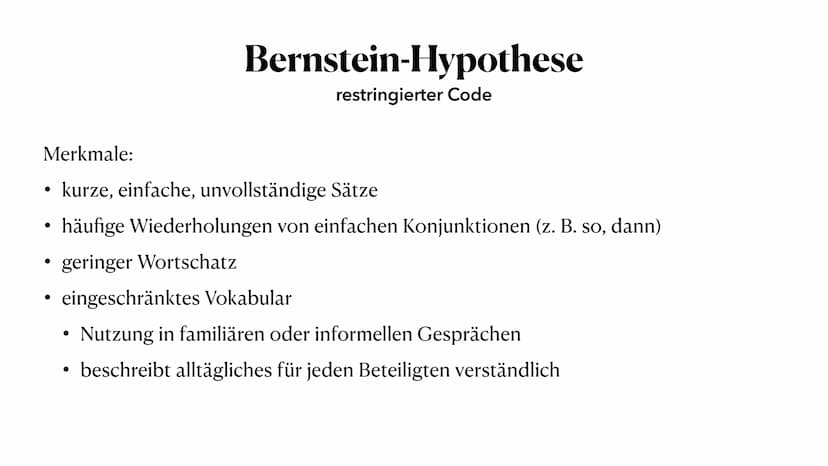 Bernstein-Hypothese
restringierter Code

Merkmale:

• kurze, einfache, unvollständige Sätze
• häufige Wiederholungen von einfachen Konjunktionen (z. B. so, dann)
• geringer Wortschatz
• eingeschränktes Vokabular
  • Nutzung in familiären oder informellen Gesprächen
  • beschreibt alltägliches für jeden Beteiligten verständlich